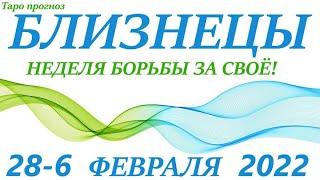 Таро прогноз
БЛИЗНЕЦЫ
НЕДЕЛЯ БОРЬБЫ ЗА СВОЁ!
28-6 ФЕВРАЛЯ 2022